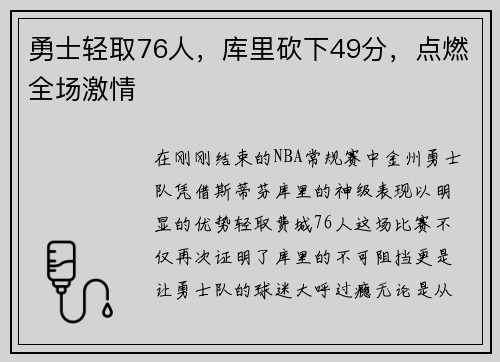 勇士轻取76人，库里砍下49分，点燃全场激情

在刚刚结束的NBA常规赛中金州勇士队凭借斯蒂芬库里的神级表现以明显的优势轻取费城76人这场比赛不仅再次证明了库里的不可阻挡更是让勇士队的球迷大呼过瘾无论是从